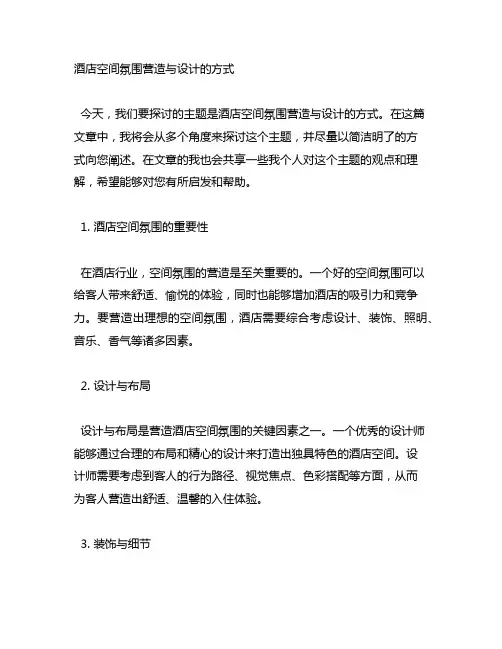 酒店空间氛围营造与设计的方式

今天，我们要探讨的主题是酒店空间氛围营造与设计的方式。在这篇文章中，我将会从多个角度来探讨这个主题，并尽量以简洁明了的方式向您阐述。在文章的我也会共享一些我个人对这个主题的观点和理解，希望能够对您有所启发和帮助。

1. 酒店空间氛围的重要性

在酒店行业，空间氛围的营造是至关重要的。一个好的空间氛围可以给客人带来舒适、愉悦的体验，同时也能够增加酒店的吸引力和竞争力。要营造出理想的空间氛围，酒店需要综合考虑设计、装饰、照明、音乐、香气等诸多因素。

2. 设计与布局

设计与布局是营造酒店空间氛围的关键因素之一。一个优秀的设计师能够通过合理的布局和精心的设计来打造出独具特色的酒店空间。设计师需要考虑到客人的行为路径、视觉焦点、色彩搭配等方面，从而为客人营造出舒适、温馨的入住体验。

3. 装饰与细节